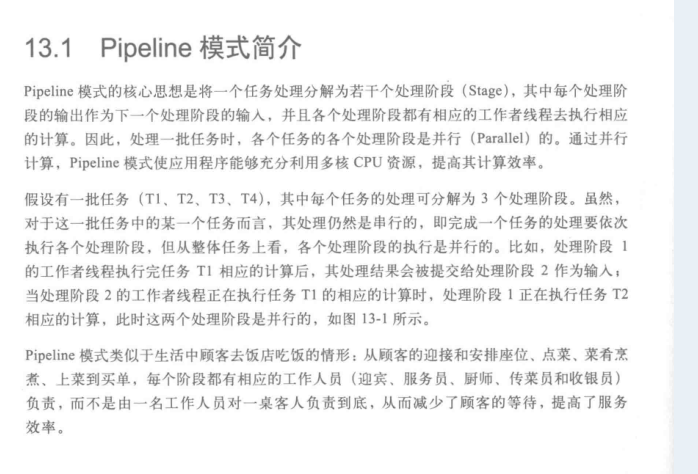 13.1 Pipeline 模式简介

Pipeline 模式的核心思想是将一个任务处理分解为若干个处理阶段（Stage），其中每个处理阶段的输出作为下一个处理阶段的输入，并且各个处理阶段都有相应的工作者线程去执行相应的计算。因此，处理一批任务时，各个任务的各个处理阶段是并行（Parallel）的。通过并行计算，Pipeline 模式使应用程序能够充分利用多核 CPU 资源，提高其计算效率。

假设有一批任务（T1、T2、T3、T4），其中每个任务的处理可分解为 3 个处理阶段。虽然，对于这一批任务中的某一个任务而言，其处理仍然是串行的，即完成一个任务的处理要依次执行各个处理阶段，但从整体任务上看，各个处理阶段的执行是并行的。比如，处理阶段 1 的工作者线程执行完任务 T1 相应的计算后，其处理结果会被提交给处理阶段 2 作为输入；当处理阶段 2 的工作者线程正在执行任务 T1 的相应的计算时，处理阶段 1 正在执行任务 T2 相应的计算，此时这两个处理阶段是并行的，如图 13-1 所示。

Pipeline 模式类似于生活中顾客去饭店吃饭的情形：从顾客的迎接和安排座位、点菜、菜肴烹煮、上菜到买单，每个阶段都有相应的工作人员（迎宾、服务员、厨师、传菜员和收银员）负责，而不是由一名工作人员对一桌客人负责到底，从而减少了顾客的等待，提高了服务效率。